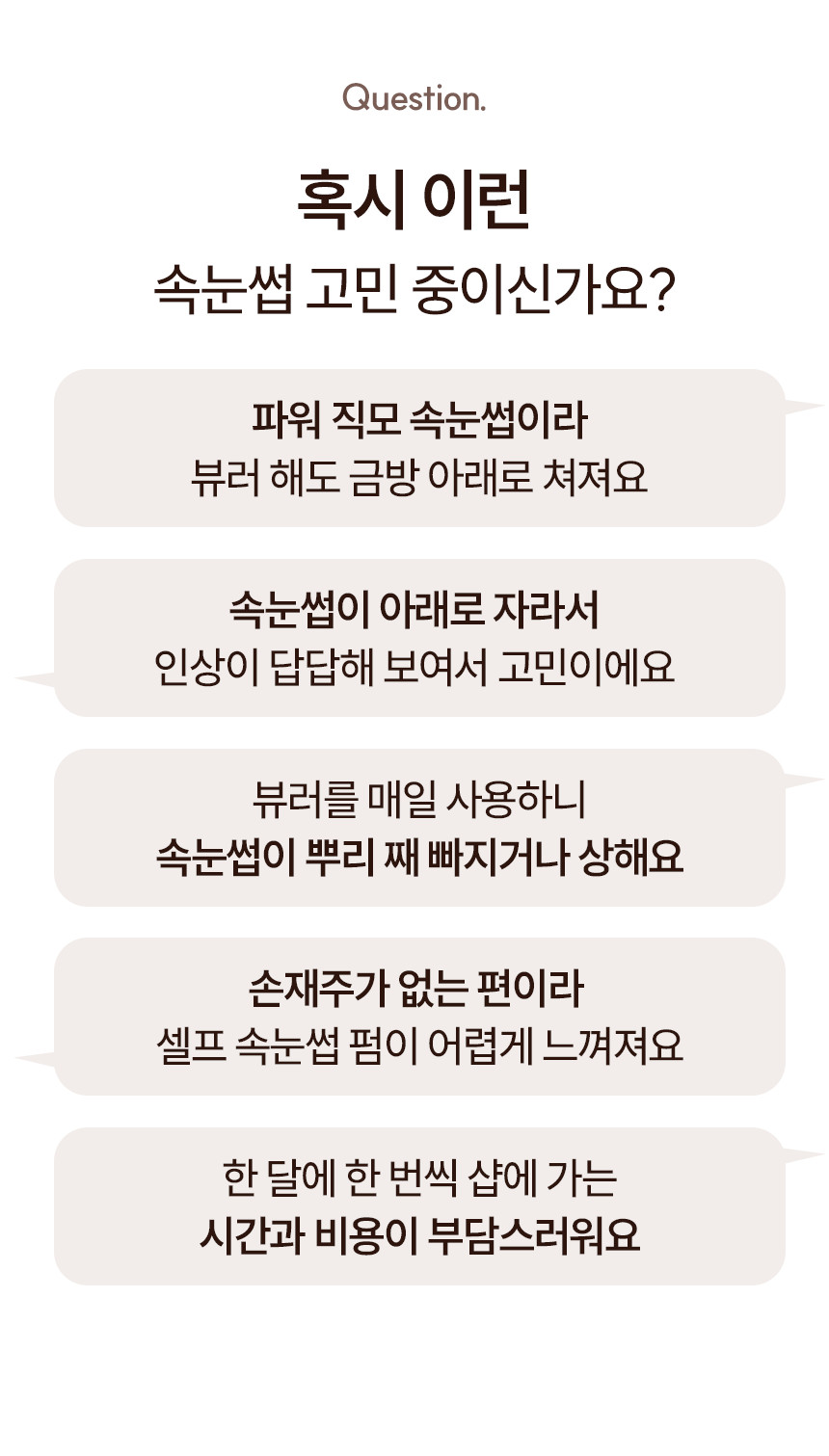 Question.

혹시 이런
속눈썹 고민 중이신가요?

파워 직모 속눈썹이라
뷰러 해도 금방 아래로 쳐져요

속눈썹이 아래로 자라서
인상이 답답해 보여서 고민이에요

뷰러를 매일 사용하니
속눈썹이 뿌리 째 빠지거나 상해요

손재주가 없는 편이라
셀프 속눈썹 펌이 어렵게 느껴져요

한 달에 한 번씩 샵에 가는
시간과 비용이 부담스러워요